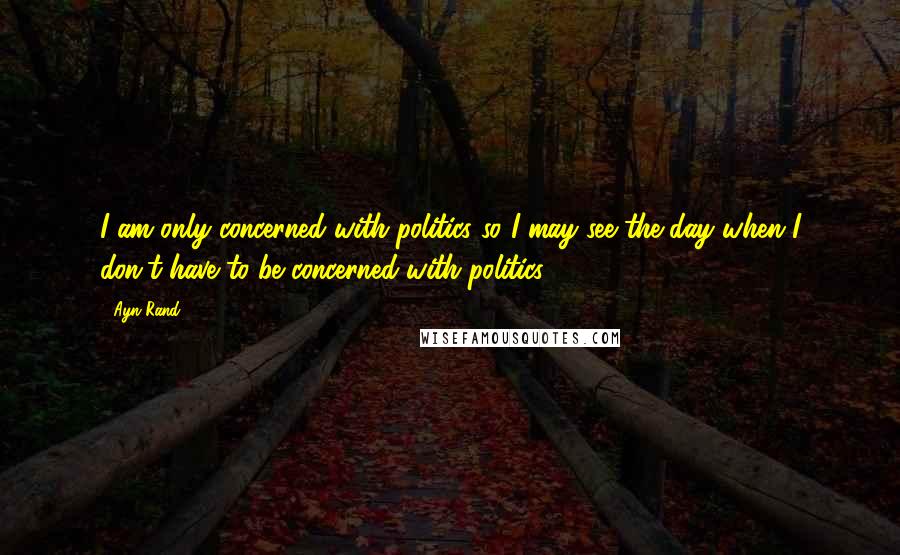 I am only concerned with politics so I may see the day when I don't have to be concerned with politics.

Ayn Rand

WISEFAMOUSQUOTES.COM